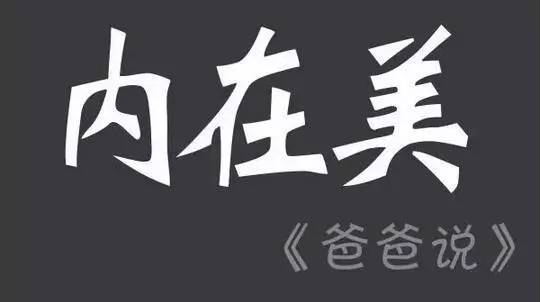 内在美

《爸爸说》